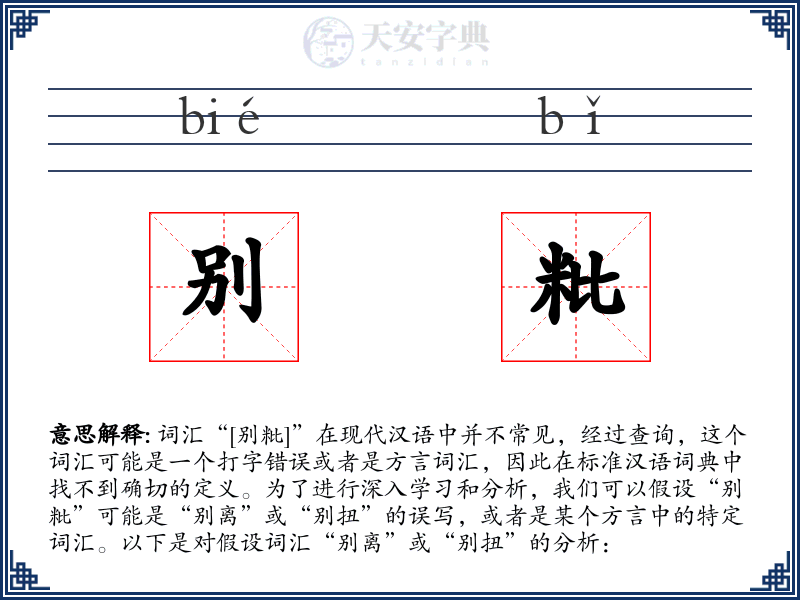 天安字典
tanzidian

bi é　　b ǐ

别　粃

意思解释: 词汇“[别粃]”在现代汉语中并不常见，经过查询，这个词汇可能是一个打字错误或者是方言词汇，因此在标准汉语词典中找不到确切的定义。为了进行深入学习和分析，我们可以假设“别粃”可能是“别离”或“别扭”的误写，或者是某个方言中的特定词汇。以下是对假设词汇“别离”或“别扭”的分析：